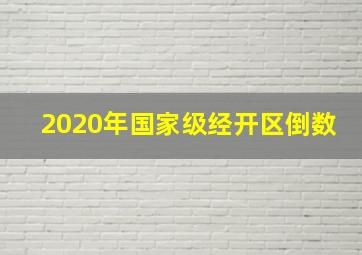 2020年国家级经开区倒数